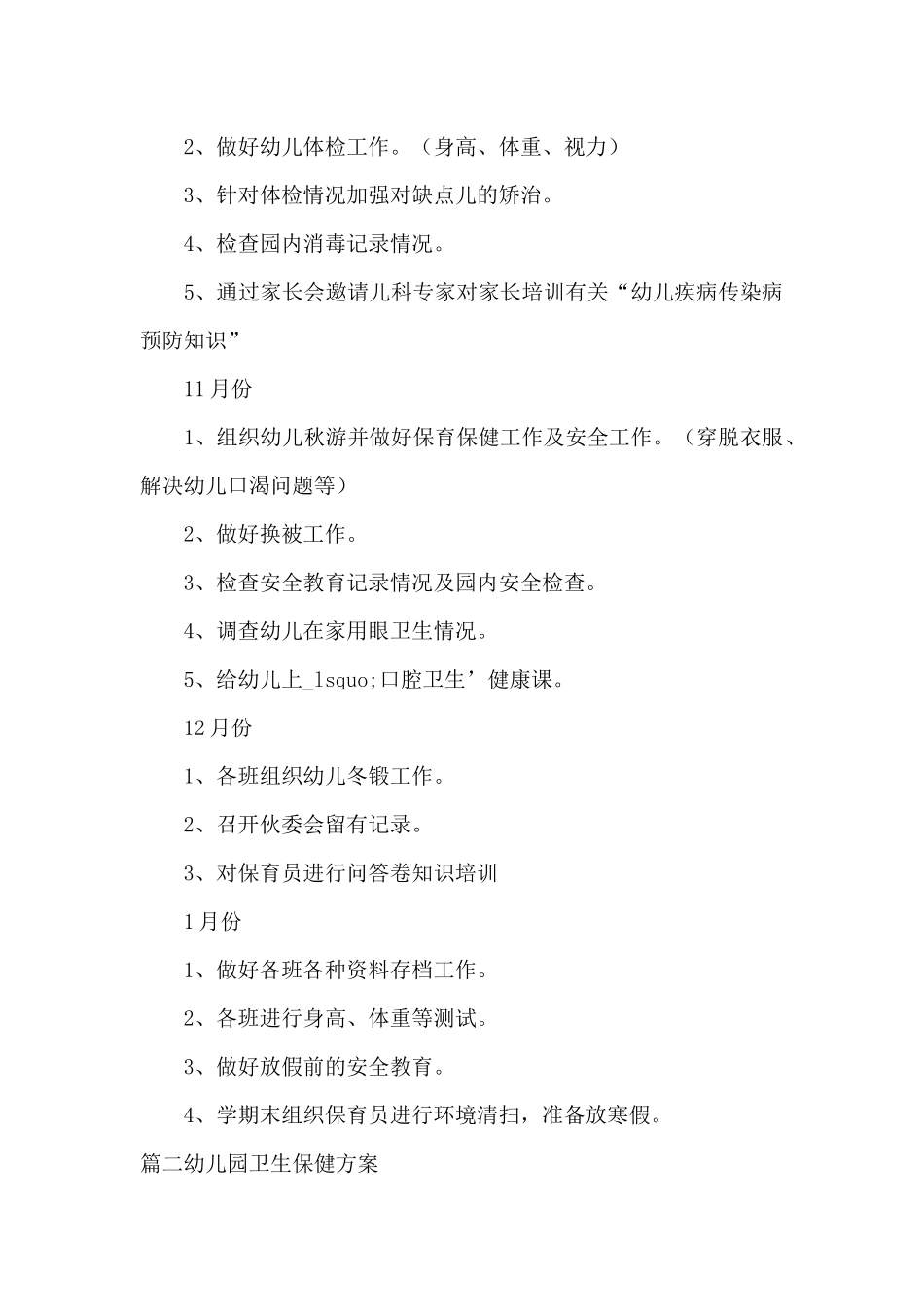 2、做好幼儿体检工作。（身高、体重、视力）

3、针对体检情况加强对缺点儿的矫治。

4、检查园内消毒记录情况。

5、通过家长会邀请儿科专家对家长培训有关“幼儿疾病传染病预防知识”

11月份

1、组织幼儿秋游并做好保育保健工作及安全工作。（穿脱衣服、解决幼儿口渴问题等）

2、做好换被工作。

3、检查安全教育记录情况及园内安全检查。

4、调查幼儿在家用眼卫生情况。

5、给幼儿上_lsquo;口腔卫生’健康课。

12月份

1、各班组织幼儿冬锻工作。

2、召开伙委会留有记录。

3、对保育员进行问答卷知识培训

1月份

1、做好各班各种资料存档工作。

2、各班进行身高、体重等测试。

3、做好放假前的安全教育。

4、学期末组织保育员进行环境清扫，准备放寒假。

篇二幼儿园卫生保健方案